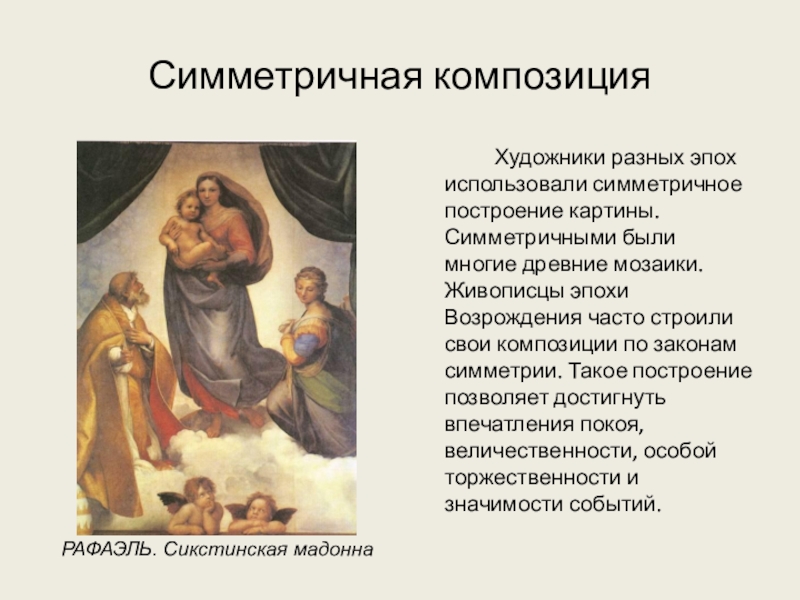 Симметричная композиция

Художники разных эпох использовали симметричное построение картины. Симметричными были многие древние мозаики. Живописцы эпохи Возрождения часто строили свои композиции по законам симметрии. Такое построение позволяет достигнуть впечатления покоя, величественности, особой торжественности и значимости событий.

РАФАЭЛЬ. Сикстинская мадонна